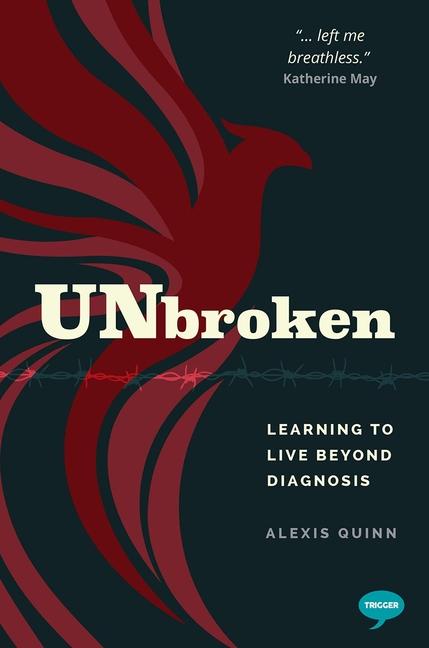 "... left me breathless."
Katherine May

UNbroken

LEARNING TO LIVE BEYOND DIAGNOSIS

ALEXIS QUINN

TRIGGER